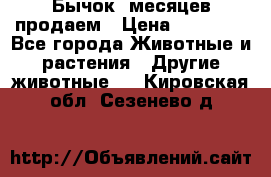 Бычок месяцев продаем Цена Все города Животные и растения Другие животные Кировская обл Сезенево д

http://Объявлений.сайт